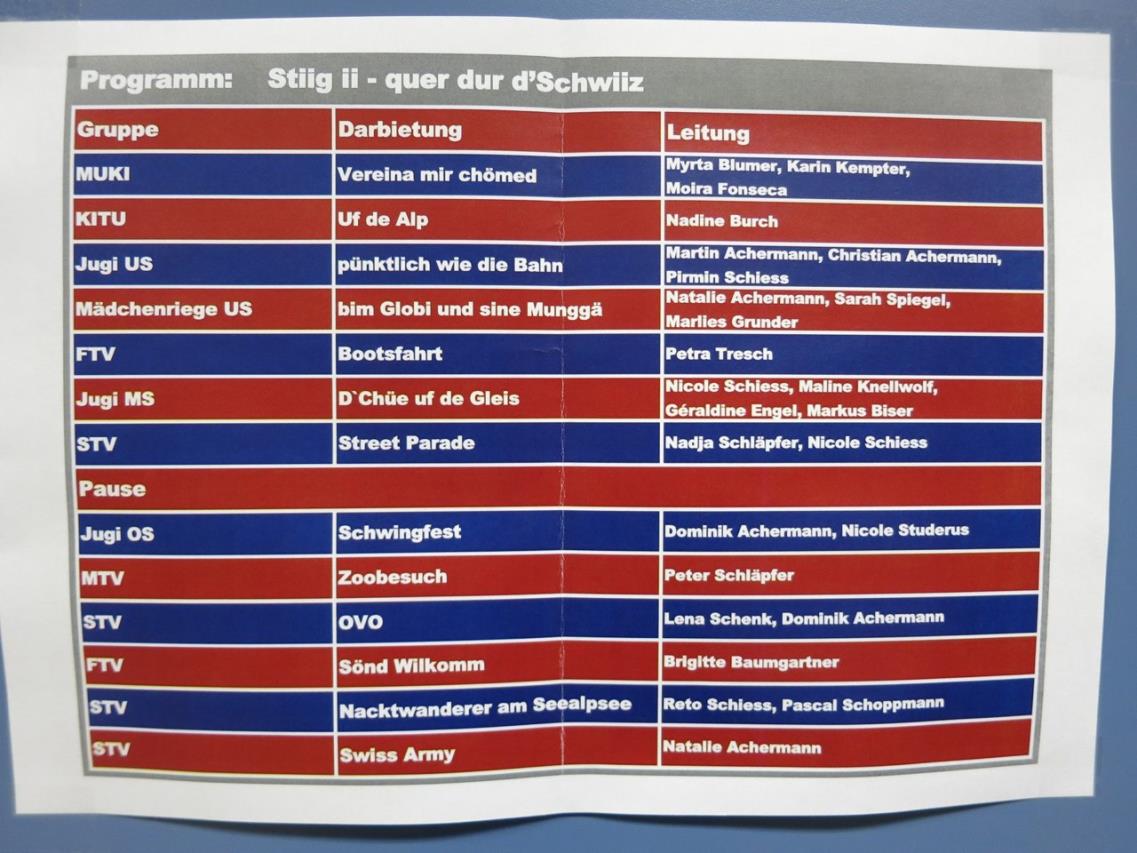 Programm: Stiig ii - quer dur d'Schwiiz

| Gruppe | Darbietung | Leitung |
|---|---|---|
| MUKI | Vereina mir chömed | Myrta Blumer, Karin Kempter, Moira Fonseca |
| KITU | Uf de Alp | Nadine Burch |
| Jugi US | pünktlich wie die Bahn | Martin Achermann, Christian Achermann, Pirmin Schiess |
| Mädchenriege US | bim Globi und sine Munggä | Natalie Achermann, Sarah Spiegel, Marlies Grunder |
| FTV | Bootsfahrt | Petra Tresch |
| Jugi MS | D`Chüe uf de Gleis | Nicole Schiess, Maline Knellwolf, Géraldine Engel, Markus Biser |
| STV | Street Parade | Nadja Schläpfer, Nicole Schiess |
| Pause | | |
| Jugi OS | Schwingfest | Dominik Achermann, Nicole Studerus |
| MTV | Zoobesuch | Peter Schläpfer |
| STV | OVO | Lena Schenk, Dominik Achermann |
| FTV | Sönd Wilkomm | Brigitte Baumgartner |
| STV | Nacktwanderer am Seealpsee | Reto Schiess, Pascal Schoppmann |
| STV | Swiss Army | Natalie Achermann |